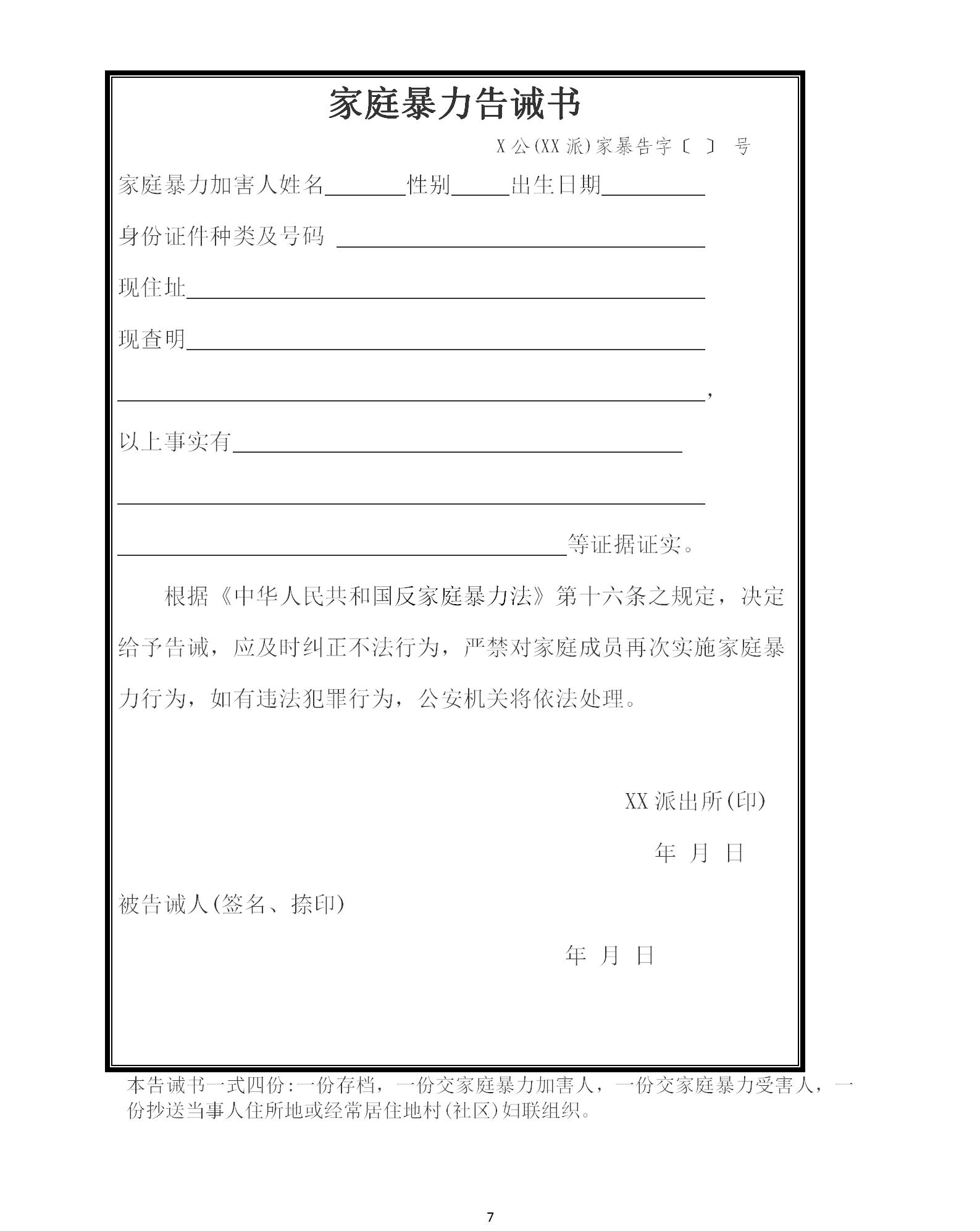 家庭暴力告诫书

X公(XX派)家暴告字〔 〕 号

家庭暴力加害人姓名____性别____出生日期____

身份证件种类及号码 ____

现住址____

现查明____

____,

以上事实有____

____

____等证据证实。

根据《中华人民共和国反家庭暴力法》第十六条之规定，决定给予告诫，应及时纠正不法行为，严禁对家庭成员再次实施家庭暴力行为，如有违法犯罪行为，公安机关将依法处理。

XX派出所(印)

年 月 日

被告诫人(签名、捺印)

年 月 日

本告诫书一式四份:一份存档，一份交家庭暴力加害人，一份交家庭暴力受害人，一份抄送当事人住所地或经常居住地村(社区)妇联组织。

7